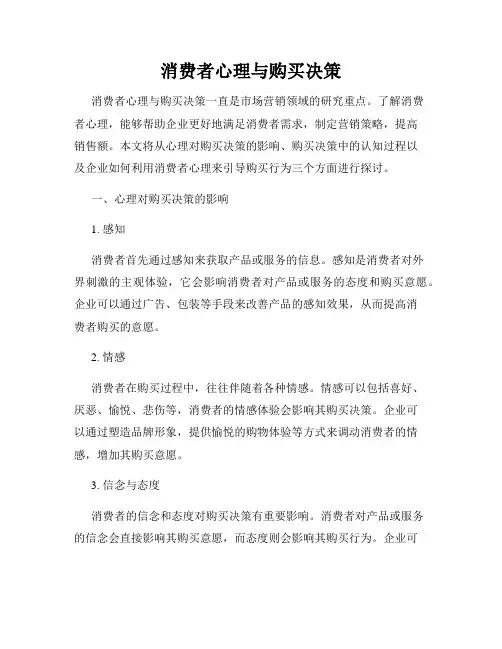 消费者心理与购买决策

消费者心理与购买决策一直是市场营销领域的研究重点。了解消费者心理，能够帮助企业更好地满足消费者需求，制定营销策略，提高销售额。本文将从心理对购买决策的影响、购买决策中的认知过程以及企业如何利用消费者心理来引导购买行为三个方面进行探讨。

一、心理对购买决策的影响

1. 感知

消费者首先通过感知来获取产品或服务的信息。感知是消费者对外界刺激的主观体验，它会影响消费者对产品或服务的态度和购买意愿。企业可以通过广告、包装等手段来改善产品的感知效果，从而提高消费者购买的意愿。

2. 情感

消费者在购买过程中，往往伴随着各种情感。情感可以包括喜好、厌恶、愉悦、悲伤等，消费者的情感体验会影响其购买决策。企业可以通过塑造品牌形象，提供愉悦的购物体验等方式来调动消费者的情感，增加其购买意愿。

3. 信念与态度

消费者的信念和态度对购买决策有重要影响。消费者对产品或服务的信念会直接影响其购买意愿，而态度则会影响其购买行为。企业可